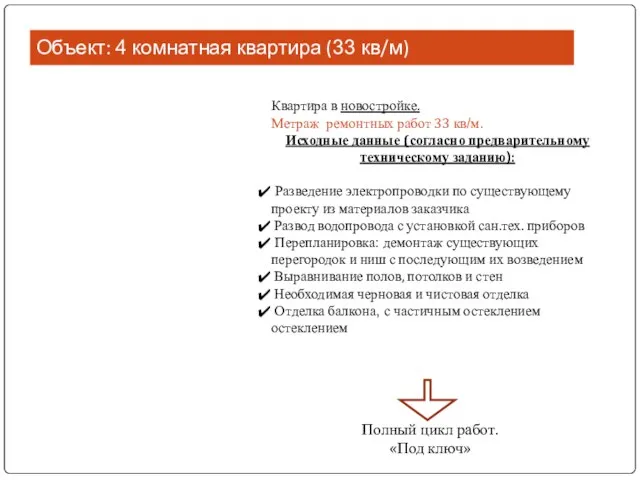 Объект: 4 комнатная квартира (33 кв/м)

Квартира в новостройке.
Метраж ремонтных работ 33 кв/м.
Исходные данные (согласно предварительному техническому заданию):

✔ Разведение электропроводки по существующему проекту из материалов заказчика
✔ Развод водопровода с установкой сан.тех. приборов
✔ Перепланировка: демонтаж существующих перегородок и ниш с последующим их возведением
✔ Выравнивание полов, потолков и стен
✔ Необходимая черновая и чистовая отделка
✔ Отделка балкона, с частичным остеклением остеклением

Полный цикл работ.
«Под ключ»